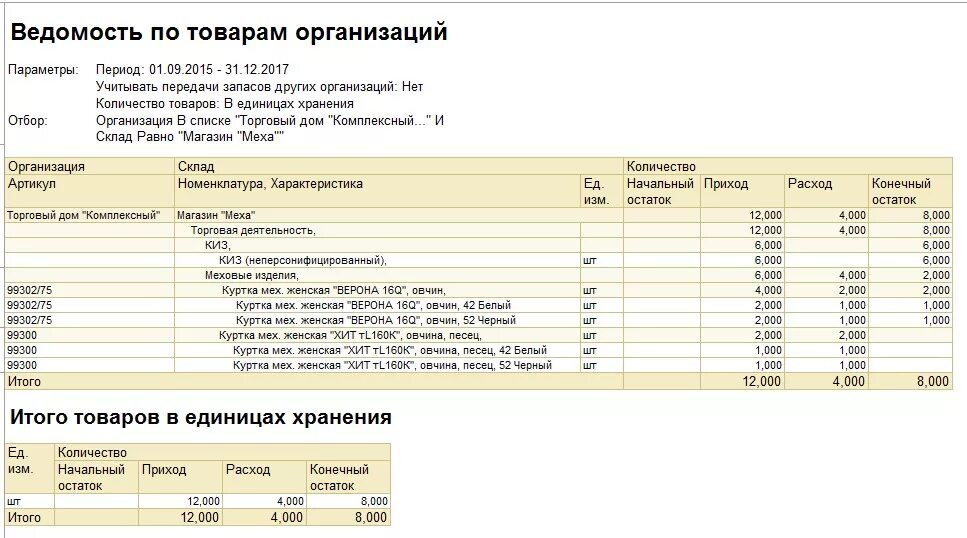 Ведомость по товарам организаций

Параметры: Период: 01.09.2015 - 31.12.2017
Учитывать передачи запасов других организаций: Нет
Количество товаров: В единицах хранения
Отбор: Организация В списке "Торговый дом "Комплексный..." И
Склад Равно "Магазин "Меха""

| Организация | Склад | | Количество | | | |
|---|---|---|---|---|---|---|
| Артикул | Номенклатура, Характеристика | Ед. изм. | Начальный остаток | Приход | Расход | Конечный остаток |
| Торговый дом "Комплексный" | Магазин "Меха" | | | 12,000 | 4,000 | 8,000 |
| | Торговая деятельность, | | | 12,000 | 4,000 | 8,000 |
| | КИЗ, | | | 6,000 | | 6,000 |
| | КИЗ (неперсонифицированный), | шт | | 6,000 | | 6,000 |
| | Меховые изделия, | | | 6,000 | 4,000 | 2,000 |
| 99302/75 | Куртка мех. женская "ВЕРОНА 16Q", овчин, | шт | | 4,000 | 2,000 | 2,000 |
| 99302/75 | Куртка мех. женская "ВЕРОНА 16Q", овчин, 42 Белый | шт | | 2,000 | 1,000 | 1,000 |
| 99302/75 | Куртка мех. женская "ВЕРОНА 16Q", овчин, 52 Черный | шт | | 2,000 | 1,000 | 1,000 |
| 99300 | Куртка мех. женская "ХИТ тL160К", овчина, песец, | шт | | 2,000 | 2,000 | |
| 99300 | Куртка мех. женская "ХИТ тL160К", овчина, песец, 42 Белый | шт | | 1,000 | 1,000 | |
| 99300 | Куртка мех. женская "ХИТ тL160К", овчина, песец, 52 Черный | шт | | 1,000 | 1,000 | |
| Итого | | | | 12,000 | 4,000 | 8,000 |

Итого товаров в единицах хранения

| Ед. изм. | Количество | | | |
|---|---|---|---|---|
| | Начальный остаток | Приход | Расход | Конечный остаток |
| шт | | 12,000 | 4,000 | 8,000 |
| Итого | | 12,000 | 4,000 | 8,000 |